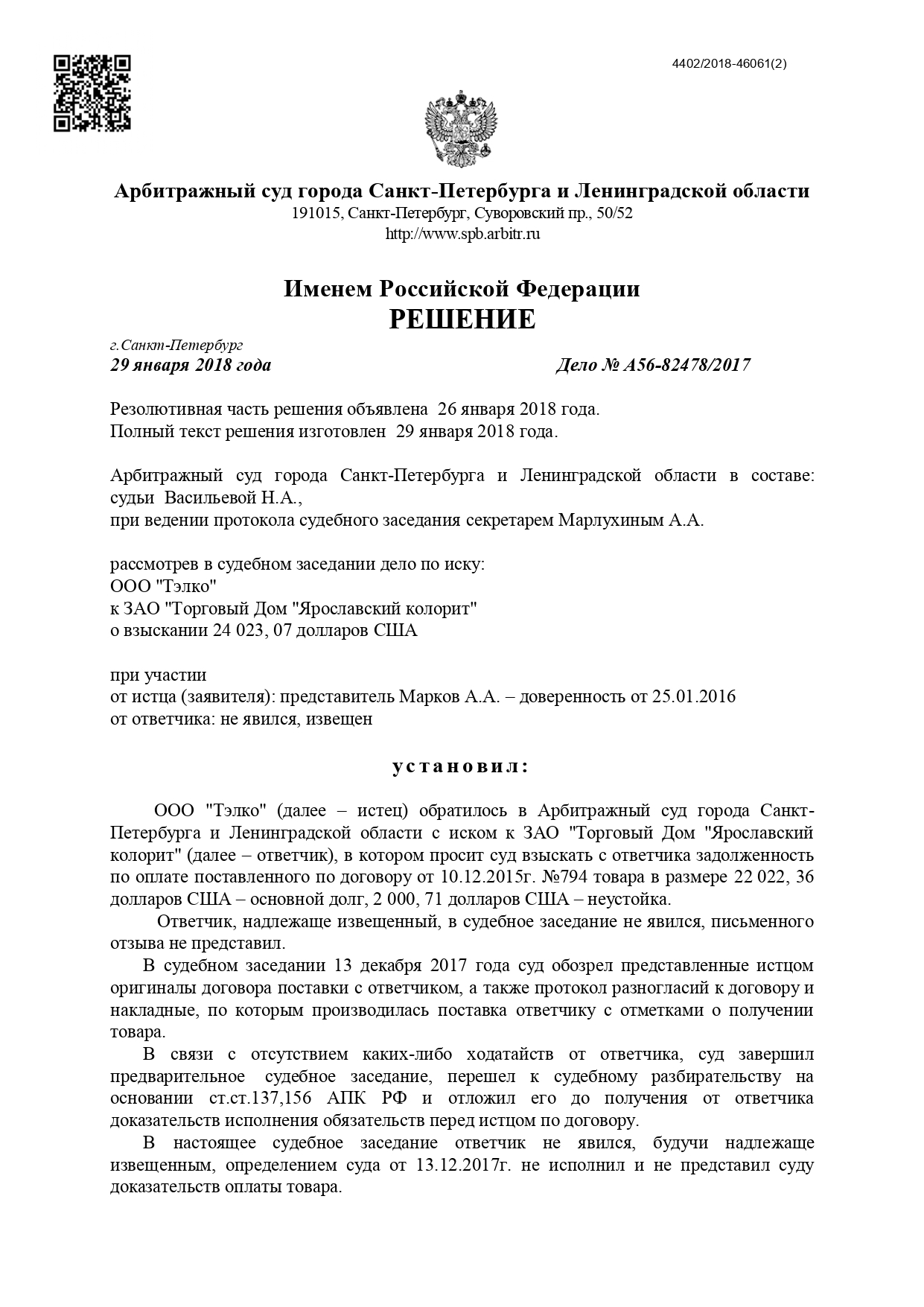 4402/2018-46061(2)

Арбитражный суд города Санкт-Петербурга и Ленинградской области
191015, Санкт-Петербург, Суворовский пр., 50/52
http://www.spb.arbitr.ru

Именем Российской Федерации
РЕШЕНИЕ

г.Санкт-Петербург
29 января 2018 года

Дело № А56-82478/2017

Резолютивная часть решения объявлена 26 января 2018 года.
Полный текст решения изготовлен 29 января 2018 года.

Арбитражный суд города Санкт-Петербурга и Ленинградской области в составе: судьи Васильевой Н.А.,
при ведении протокола судебного заседания секретарем Марлухиным А.А.

рассмотрев в судебном заседании дело по иску:
ООО "Тэлко"
к ЗАО "Торговый Дом "Ярославский колорит"
о взыскании 24 023, 07 долларов США

при участии
от истца (заявителя): представитель Марков А.А. – доверенность от 25.01.2016
от ответчика: не явился, извещен

установил:

ООО "Тэлко" (далее – истец) обратилось в Арбитражный суд города Санкт-Петербурга и Ленинградской области с иском к ЗАО "Торговый Дом "Ярославский колорит" (далее – ответчик), в котором просит суд взыскать с ответчика задолженность по оплате поставленного по договору от 10.12.2015г. №794 товара в размере 22 022, 36 долларов США – основной долг, 2 000, 71 долларов США – неустойка.

Ответчик, надлежаще извещенный, в судебное заседание не явился, письменного отзыва не представил.

В судебном заседании 13 декабря 2017 года суд обозрел представленные истцом оригиналы договора поставки с ответчиком, а также протокол разногласий к договору и накладные, по которым производилась поставка ответчику с отметками о получении товара.

В связи с отсутствием каких-либо ходатайств от ответчика, суд завершил предварительное судебное заседание, перешел к судебному разбирательству на основании ст.ст.137,156 АПК РФ и отложил его до получения от ответчика доказательств исполнения обязательств перед истцом по договору.

В настоящее судебное заседание ответчик не явился, будучи надлежаще извещенным, определением суда от 13.12.2017г. не исполнил и не представил суду доказательств оплаты товара.